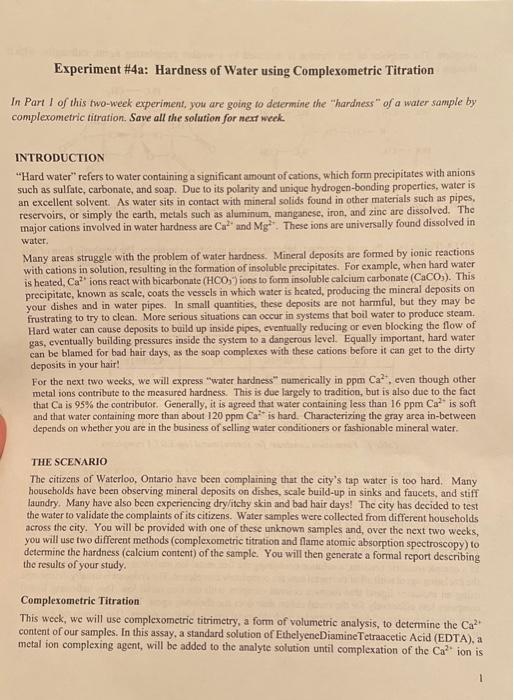 Experiment #4a: Hardness of Water using Complexometric Titration

In Part 1 of this two-week experiment, you are going to determine the "hardness" of a water sample by complexometric titration. Save all the solution for next week.

INTRODUCTION

"Hard water" refers to water containing a significant amount of cations, which form precipitates with anions such as sulfate, carbonate, and soap. Due to its polarity and unique hydrogen-bonding properties, water is an excellent solvent. As water sits in contact with mineral solids found in other materials such as pipes, reservoirs, or simply the earth, metals such as aluminum, manganese, iron, and zinc are dissolved. The major cations involved in water hardness are $Ca^{2+}$ and $Mg^{2+}$. These ions are universally found dissolved in water.

Many areas struggle with the problem of water hardness. Mineral deposits are formed by ionic reactions with cations in solution, resulting in the formation of insoluble precipitates. For example, when hard water is heated, $Ca^{2+}$ ions react with bicarbonate ($HCO_3^-$) ions to form insoluble calcium carbonate ($CaCO_3$). This precipitate, known as scale, coats the vessels in which water is heated, producing the mineral deposits on your dishes and in water pipes. In small quantities, these deposits are not harmful, but they may be frustrating to try to clean. More serious situations can occur in systems that boil water to produce steam. Hard water can cause deposits to build up inside pipes, eventually reducing or even blocking the flow of gas, eventually building pressures inside the system to a dangerous level. Equally important, hard water can be blamed for bad hair days, as the soap complexes with these cations before it can get to the dirty deposits in your hair!

For the next two weeks, we will express "water hardness" numerically in ppm $Ca^{2+}$, even though other metal ions contribute to the measured hardness. This is due largely to tradition, but is also due to the fact that Ca is 95% the contributor. Generally, it is agreed that water containing less than 16 ppm $Ca^{2+}$ is soft and that water containing more than about 120 ppm $Ca^{2+}$ is hard. Characterizing the gray area in-between depends on whether you are in the business of selling water conditioners or fashionable mineral water.

THE SCENARIO

The citizens of Waterloo, Ontario have been complaining that the city's tap water is too hard. Many households have been observing mineral deposits on dishes, scale build-up in sinks and faucets, and stiff laundry. Many have also been experiencing dry/itchy skin and bad hair days! The city has decided to test the water to validate the complaints of its citizens. Water samples were collected from different households across the city. You will be provided with one of these unknown samples and, over the next two weeks, you will use two different methods (complexometric titration and flame atomic absorption spectroscopy) to determine the hardness (calcium content) of the sample. You will then generate a formal report describing the results of your study.

Complexometric Titration

This week, we will use complexometric titrimetry, a form of volumetric analysis, to determine the $Ca^{2+}$ content of our samples. In this assay, a standard solution of EthelyeneDiamineTetraacetic Acid (EDTA), a metal ion complexing agent, will be added to the analyte solution until complexation of the $Ca^{2+}$ ion is

1